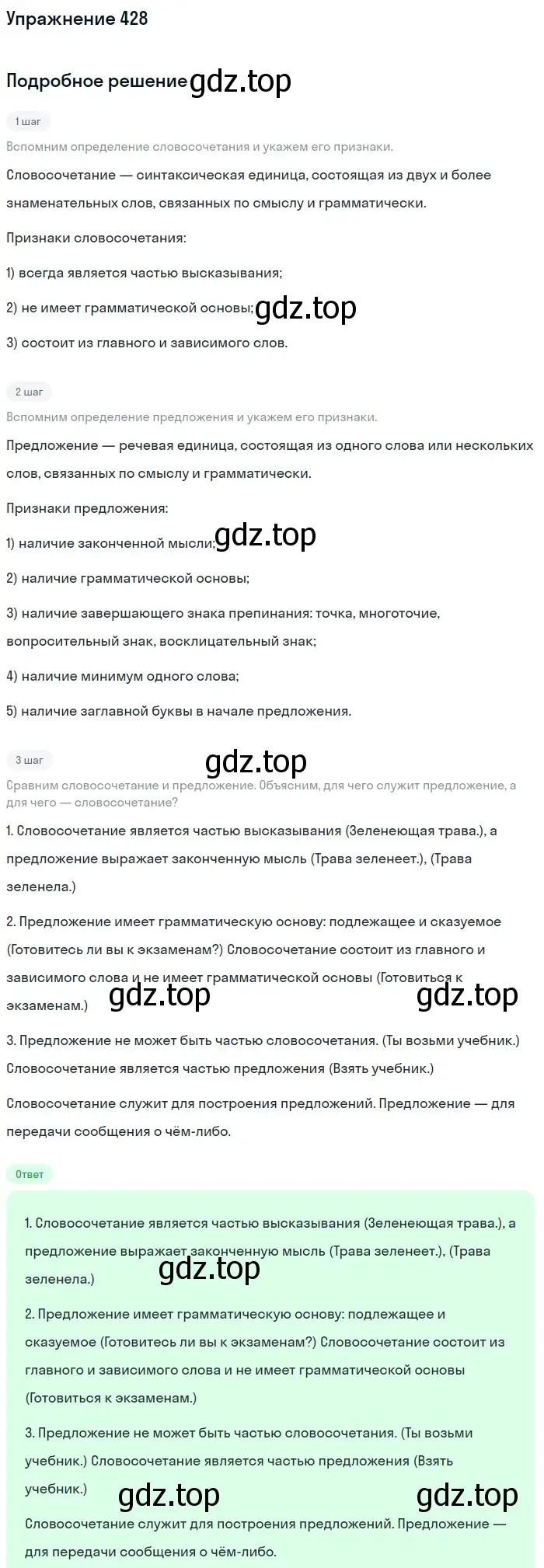 Упражнение 428

Подробное решение gdz.top

1 шаг

Вспомним определение словосочетания и укажем его признаки.

Словосочетание — синтаксическая единица, состоящая из двух и более знаменательных слов, связанных по смыслу и грамматически.

Признаки словосочетания:

1) всегда является частью высказывания;

2) не имеет грамматической основы; gdz.top

3) состоит из главного и зависимого слов.

2 шаг

Вспомним определение предложения и укажем его признаки.

Предложение — речевая единица, состоящая из одного слова или нескольких слов, связанных по смыслу и грамматически.

Признаки предложения:

1) наличие законченной мысли; gdz.top

2) наличие грамматической основы;

3) наличие завершающего знака препинания: точка, многоточие, вопросительный знак, восклицательный знак;

4) наличие минимум одного слова;

5) наличие заглавной буквы в начале предложения.

3 шаг

gdz.top

Сравним словосочетание и предложение. Объясним, для чего служит предложение, а для чего — словосочетание?

1. Словосочетание является частью высказывания (Зеленеющая трава.), а предложение выражает законченную мысль (Трава зеленеет.), (Трава зеленела.)

2. Предложение имеет грамматическую основу: подлежащее и сказуемое (Готовитесь ли вы к экзаменам?) Словосочетание состоит из главного и зависимого слова и не имеет грамматической основы (Готовиться к экзаменам.) gdz.top gdz.top

3. Предложение не может быть частью словосочетания. (Ты возьми учебник.) Словосочетание является частью предложения (Взять учебник.)

Словосочетание служит для построения предложений. Предложение — для передачи сообщения о чём-либо.

Ответ

1. Словосочетание является частью высказывания (Зеленеющая трава.), а предложение выражает законченную мысль (Трава зеленеет.), (Трава зеленела.) gdz.top

2. Предложение имеет грамматическую основу: подлежащее и сказуемое (Готовитесь ли вы к экзаменам?) Словосочетание состоит из главного и зависимого слова и не имеет грамматической основы (Готовиться к экзаменам.)

3. Предложение не может быть частью словосочетания. (Ты возьми учебник.) Словосочетание является частью предложения (Взять учебник.) gdz.top gdz.top

Словосочетание служит для построения предложений. Предложение — для передачи сообщения о чём-либо.